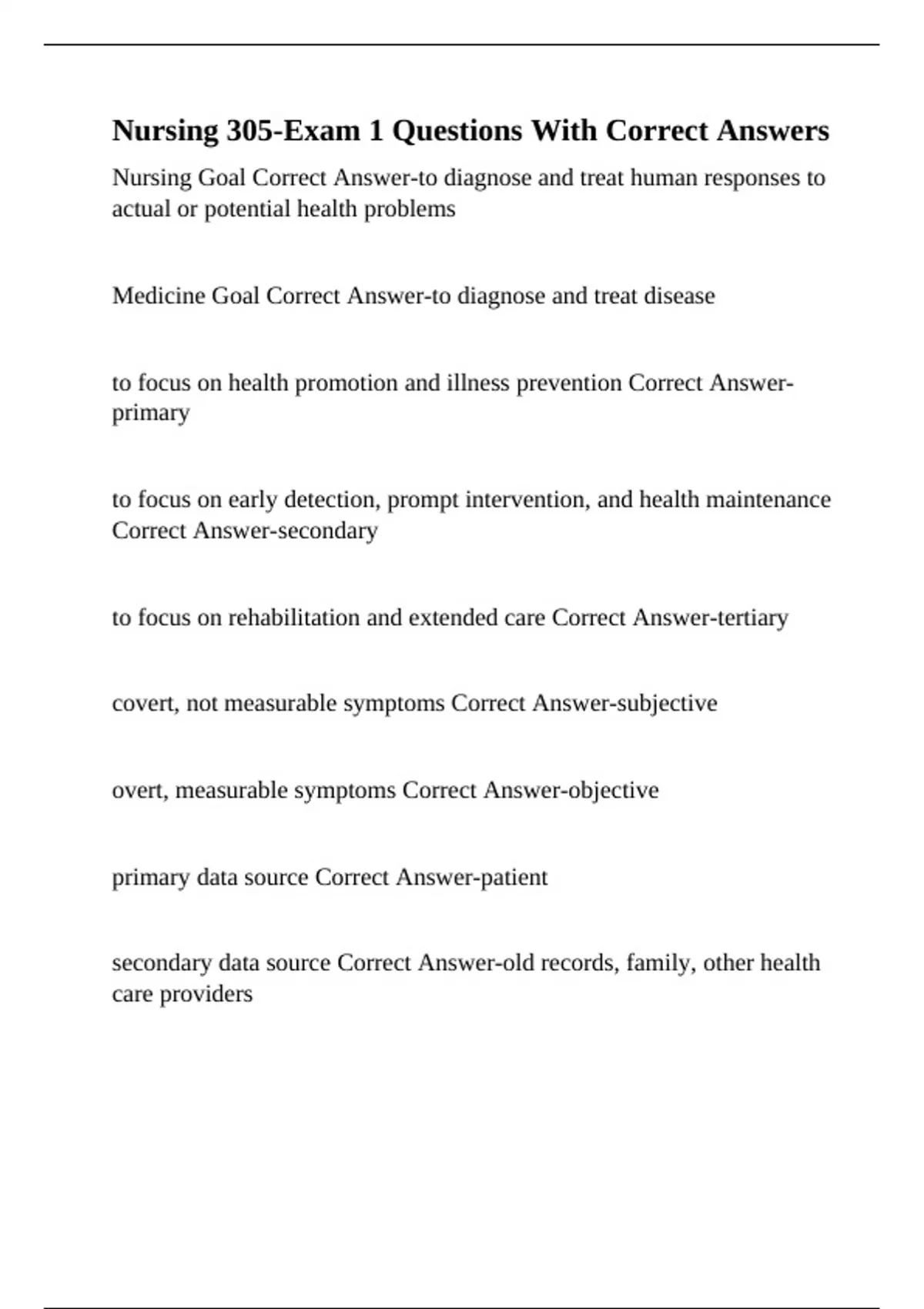 Nursing 305-Exam 1 Questions With Correct Answers

Nursing Goal Correct Answer-to diagnose and treat human responses to actual or potential health problems

Medicine Goal Correct Answer-to diagnose and treat disease

to focus on health promotion and illness prevention Correct Answer-primary

to focus on early detection, prompt intervention, and health maintenance Correct Answer-secondary

to focus on rehabilitation and extended care Correct Answer-tertiary

covert, not measurable symptoms Correct Answer-subjective

overt, measurable symptoms Correct Answer-objective

primary data source Correct Answer-patient

secondary data source Correct Answer-old records, family, other health care providers